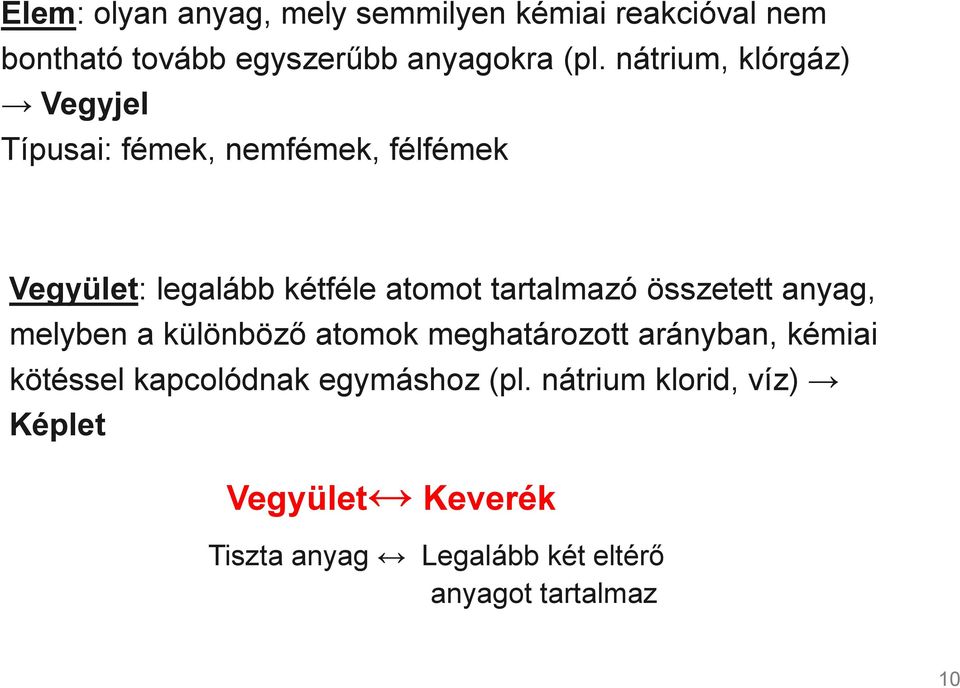 Elem: olyan anyag, mely semmilyen kémiai reakcióval nem bontható tovább egyszerűbb anyagokra (pl. nátrium, klórgáz) → Vegyjel
Típusai: fémek, nemfémek, félfémek

Vegyület: legalább kétféle atomot tartalmazó összetett anyag, melyben a különböző atomok meghatározott arányban, kémiai kötéssel kapcolódnak egymáshoz (pl. nátrium klorid, víz) → Képlet

Vegyület↔ Keverék

Tiszta anyag ↔ Legalább két eltérő anyagot tartalmaz

10